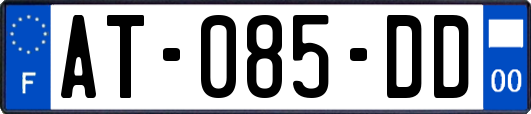 F
AT-085-DD
00